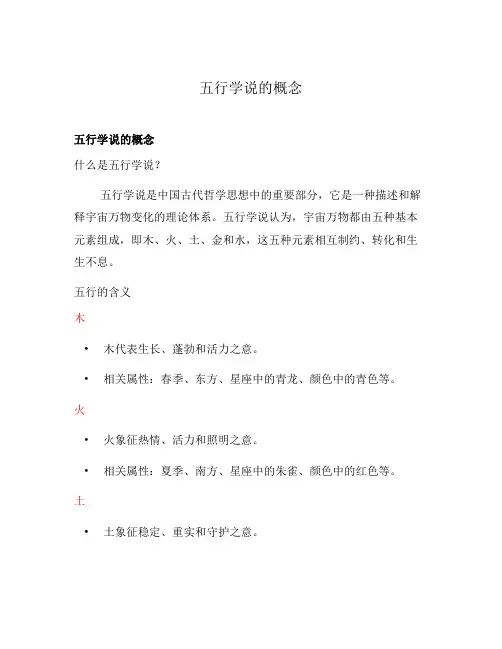 五行学说的概念

五行学说的概念

什么是五行学说？

五行学说是中国古代哲学思想中的重要部分，它是一种描述和解释宇宙万物变化的理论体系。五行学说认为，宇宙万物都由五种基本元素组成，即木、火、土、金和水，这五种元素相互制约、转化和生生不息。

五行的含义

木

• 木代表生长、蓬勃和活力之意。

• 相关属性：春季、东方、星座中的青龙、颜色中的青色等。

火

• 火象征热情、活力和照明之意。

• 相关属性：夏季、南方、星座中的朱雀、颜色中的红色等。

土

• 土象征稳定、重实和守护之意。